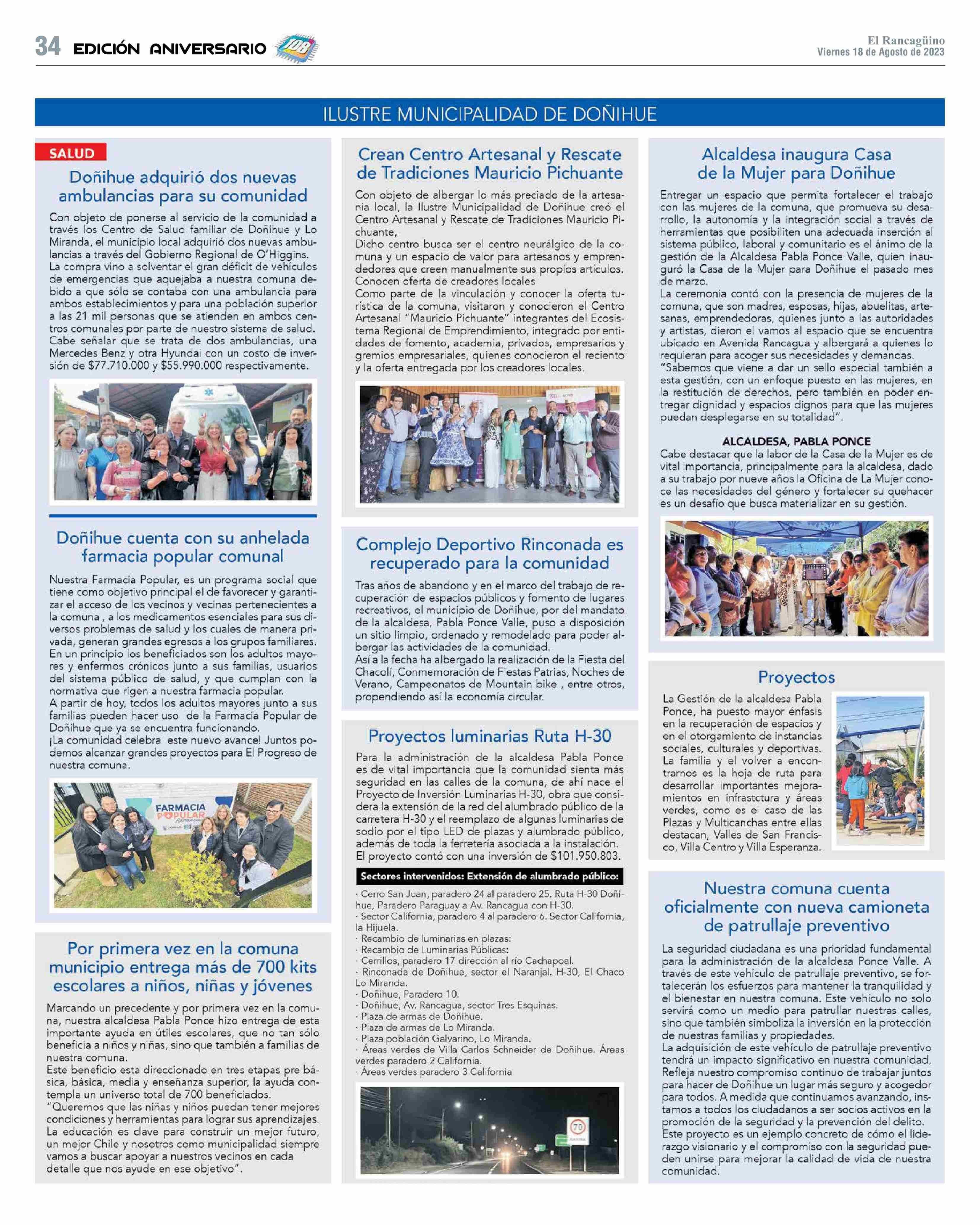 34 EDICIÓN ANIVERSARIO 108

El Rancagüino
Viernes 18 de Agosto de 2023

ILUSTRE MUNICIPALIDAD DE DOÑIHUE

SALUD

Doñihue adquirió dos nuevas ambulancias para su comunidad

Con objeto de ponerse al servicio de la comunidad a través los Centro de Salud familiar de Doñihue y Lo Miranda, el municipio local adquirió dos nuevas ambulancias a través del Gobierno Regional de O'Higgins.
La compra vino a solventar el gran déficit de vehículos de emergencias que aquejaba a nuestra comuna debido a que sólo se contaba con una ambulancia para ambos establecimientos y para una población superior a las 21 mil personas que se atienden en ambos centros comunales por parte de nuestro sistema de salud.
Cabe señalar que se trata de dos ambulancias, una Mercedes Benz y otra Hyundai con un costo de inversión de $77.710.000 y $55.990.000 respectivamente.

Doñihue cuenta con su anhelada farmacia popular comunal

Nuestra Farmacia Popular, es un programa social que tiene como objetivo principal el de favorecer y garantizar el acceso de los vecinos y vecinas pertenecientes a la comuna , a los medicamentos esenciales para sus diversos problemas de salud y los cuales de manera privada, generan grandes egresos a los grupos familiares.
En un principio los beneficiados son los adultos mayores y enfermos crónicos junto a sus familias, usuarios del sistema público de salud, y que cumplan con la normativa que rigen a nuestra farmacia popular.
A partir de hoy, todos los adultos mayores junto a sus familias pueden hacer uso de la Farmacia Popular de Doñihue que ya se encuentra funcionando.
¡La comunidad celebra este nuevo avance! Juntos podemos alcanzar grandes proyectos para El Progreso de nuestra comuna.

FARMACIA POPULAR

Por primera vez en la comuna municipio entrega más de 700 kits escolares a niños, niñas y jóvenes

Marcando un precedente y por primera vez en la comuna, nuestra alcaldesa Pabla Ponce hizo entrega de esta importante ayuda en útiles escolares, que no tan sólo beneficia a niños y niñas, sino que también a familias de nuestra comuna.
Este beneficio esta direccionado en tres etapas pre básica, básica, media y enseñanza superior, la ayuda contempla un universo total de 700 beneficiados.
"Queremos que las niñas y niños puedan tener mejores condiciones y herramientas para lograr sus aprendizajes. La educación es clave para construir un mejor futuro, un mejor Chile y nosotros como municipalidad siempre vamos a buscar apoyar a nuestros vecinos en cada detalle que nos ayude en ese objetivo".

Crean Centro Artesanal y Rescate de Tradiciones Mauricio Pichuante

Con objeto de albergar lo más preciado de la artesanía local, la Ilustre Municipalidad de Doñihue creó el Centro Artesanal y Rescate de Tradiciones Mauricio Pichuante,
Dicho centro busca ser el centro neurálgico de la comuna y un espacio de valor para artesanos y emprendedores que creen manualmente sus propios artículos.
Conocen oferta de creadores locales
Como parte de la vinculación y conocer la oferta turística de la comuna, visitaron y conocieron el Centro Artesanal "Mauricio Pichuante" integrantes del Ecosistema Regional de Emprendimiento, integrado por entidades de fomento, academia, privados, empresarios y gremios empresariales, quienes conocieron el reciento y la oferta entregada por los creadores locales.

Complejo Deportivo Rinconada es recuperado para la comunidad

Tras años de abandono y en el marco del trabajo de recuperación de espacios públicos y fomento de lugares recreativos, el municipio de Doñihue, por del mandato de la alcaldesa, Pabla Ponce Valle, puso a disposición un sitio limpio, ordenado y remodelado para poder albergar las actividades de la comunidad.
Así a la fecha ha albergado la realización de la Fiesta del Chacolí, Conmemoración de Fiestas Patrias, Noches de Verano, Campeonatos de Mountain bike , entre otros, propendiendo así la economía circular.

Proyectos luminarias Ruta H-30

Para la administración de la alcaldesa Pabla Ponce es de vital importancia que la comunidad sienta más seguridad en las calles de la comuna, de ahí nace el Proyecto de Inversión Luminarias H-30, obra que considera la extensión de la red del alumbrado público de la carretera H-30 y el reemplazo de algunas luminarias de sodio por el tipo LED de plazas y alumbrado público, además de toda la ferretería asociada a la instalación.
El proyecto contó con una inversión de $101.950.803.

Sectores intervenidos: Extensión de alumbrado público:
· Cerro San Juan, paradero 24 al paradero 25. Ruta H-30 Doñihue, Paradero Paraguay a Av. Rancagua con H-30.
· Sector California, paradero 4 al paradero 6. Sector California, la Hijuela.
· Recambio de luminarias en plazas:
· Recambio de Luminarias Públicas:
· Cerrillos, paradero 17 dirección al río Cachapoal.
· Rinconada de Doñihue, sector el Naranjal. H-30, El Chaco Lo Miranda.
· Doñihue, Paradero 10.
· Doñihue, Av. Rancagua, sector Tres Esquinas.
· Plaza de armas de Doñihue.
· Plaza de armas de Lo Miranda.
· Plaza población Galvarino, Lo Miranda.
· Áreas verdes de Villa Carlos Schneider de Doñihue. Áreas verdes paradero 2 California.
· Áreas verdes paradero 3 California

70

Alcaldesa inaugura Casa de la Mujer para Doñihue

Entregar un espacio que permita fortalecer el trabajo con las mujeres de la comuna, que promueva su desarrollo, la autonomía y la integración social a través de herramientas que posibiliten una adecuada inserción al sistema público, laboral y comunitario es el ánimo de la gestión de la Alcaldesa Pabla Ponce Valle, quien inauguró la Casa de la Mujer para Doñihue el pasado mes de marzo.
La ceremonia contó con la presencia de mujeres de la comuna, que son madres, esposas, hijas, abuelitas, artesanas, emprendedoras, quienes junto a las autoridades y artistas, dieron el vamos al espacio que se encuentra ubicado en Avenida Rancagua y albergará a quienes lo requieran para acoger sus necesidades y demandas.
"Sabemos que viene a dar un sello especial también a esta gestión, con un enfoque puesto en las mujeres, en la restitución de derechos, pero también en poder entregar dignidad y espacios dignos para que las mujeres puedan desplegarse en su totalidad".

ALCALDESA, PABLA PONCE
Cabe destacar que la labor de la Casa de la Mujer es de vital importancia, principalmente para la alcaldesa, dado a su trabajo por nueve años la Oficina de La Mujer conoce las necesidades del género y fortalecer su quehacer es un desafío que busca materializar en su gestión.

Proyectos

La Gestión de la alcaldesa Pabla Ponce, ha puesto mayor énfasis en la recuperación de espacios y en el otorgamiento de instancias sociales, culturales y deportivas. La familia y el volver a encontrarnos es la hoja de ruta para desarrollar importantes mejoramientos en infrastctura y áreas verdes, como es el caso de las Plazas y Multicanchas entre ellas destacan, Valles de San Francisco, Villa Centro y Villa Esperanza.

Nuestra comuna cuenta oficialmente con nueva camioneta de patrullaje preventivo

La seguridad ciudadana es una prioridad fundamental para la administración de la alcaldesa Ponce Valle. A través de este vehículo de patrullaje preventivo, se fortalecerán los esfuerzos para mantener la tranquilidad y el bienestar en nuestra comuna. Este vehículo no solo servirá como un medio para patrullar nuestras calles, sino que también simboliza la inversión en la protección de nuestras familias y propiedades.
La adquisición de este vehículo de patrullaje preventivo tendrá un impacto significativo en nuestra comunidad. Refleja nuestro compromiso continuo de trabajar juntos para hacer de Doñihue un lugar más seguro y acogedor para todos. A medida que continuamos avanzando, instamos a todos los ciudadanos a ser socios activos en la promoción de la seguridad y la prevención del delito.
Este proyecto es un ejemplo concreto de cómo el liderazgo visionario y el compromiso con la seguridad pueden unirse para mejorar la calidad de vida de nuestra comunidad.